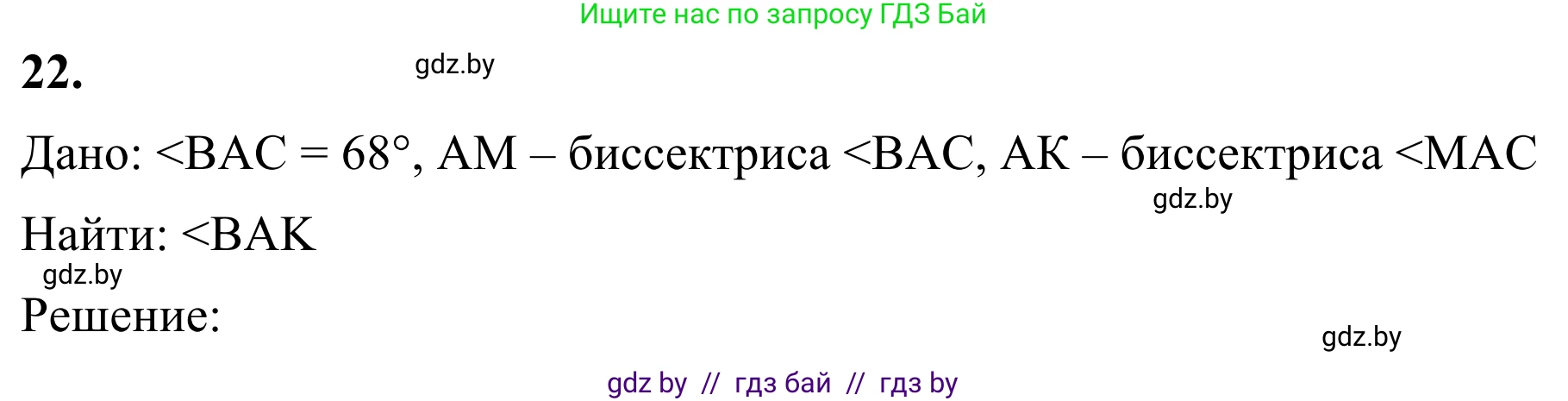 Ищите нас по запросу ГДЗ Бай

22.

gdz.by

Дано: <BAC = 68°, AM – биссектриса <BAC, AK – биссектриса <MAC

gdz.by

Найти: <BAK

gdz.by

Решение:

gdz.by

gdz by // гдз бай // гдз by